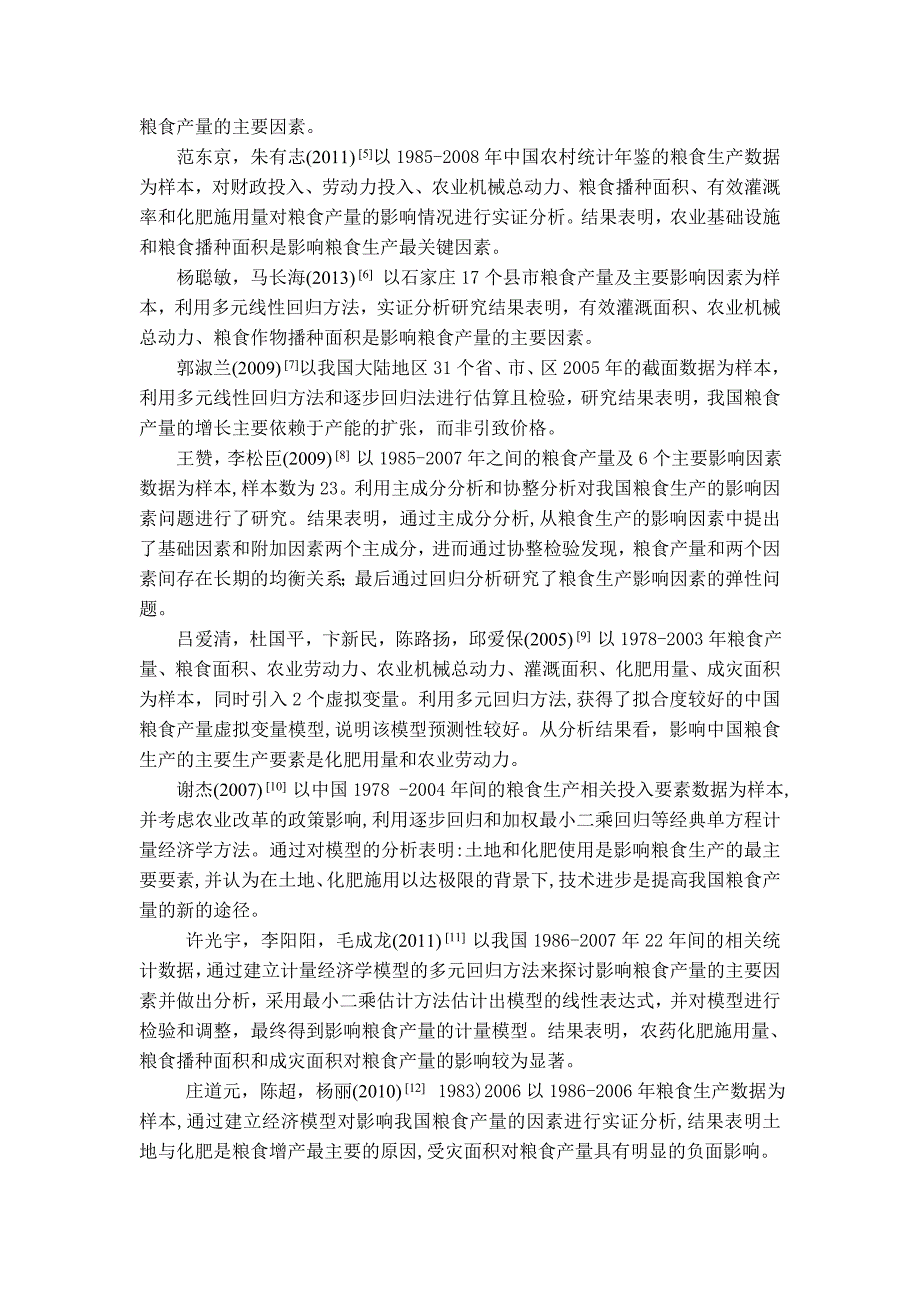 粮食产量的主要因素。

范东京，朱有志(2011)$^{[5]}$以 1985-2008 年中国农村统计年鉴的粮食生产数据为样本，对财政投入、劳动力投入、农业机械总动力、粮食播种面积、有效灌溉率和化肥施用量对粮食产量的影响情况进行实证分析。结果表明，农业基础设施和粮食播种面积是影响粮食生产最关键因素。

杨聪敏，马长海(2013)$^{[6]}$ 以石家庄 17 个县市粮食产量及主要影响因素为样本，利用多元线性回归方法，实证分析研究结果表明，有效灌溉面积、农业机械总动力、粮食作物播种面积是影响粮食产量的主要因素。

郭淑兰(2009)$^{[7]}$以我国大陆地区 31 个省、市、区 2005 年的截面数据为样本，利用多元线性回归方法和逐步回归法进行估算且检验，研究结果表明，我国粮食产量的增长主要依赖于产能的扩张，而非引致价格。

王赞，李松臣(2009)$^{[8]}$ 以 1985-2007 年之间的粮食产量及 6 个主要影响因素数据为样本，样本数为 23。利用主成分分析和协整分析对我国粮食生产的影响因素问题进行了研究。结果表明，通过主成分分析，从粮食生产的影响因素中提出了基础因素和附加因素两个主成分，进而通过协整检验发现，粮食产量和两个因素间存在长期的均衡关系；最后通过回归分析研究了粮食生产影响因素的弹性问题。

吕爱清，杜国平，卞新民，陈路扬，邱爱保(2005)$^{[9]}$ 以 1978-2003 年粮食产量、粮食面积、农业劳动力、农业机械总动力、灌溉面积、化肥用量、成灾面积为样本，同时引入 2 个虚拟变量。利用多元回归方法，获得了拟合度较好的中国粮食产量虚拟变量模型，说明该模型预测性较好。从分析结果看，影响中国粮食生产的主要生产要素是化肥用量和农业劳动力。

谢杰(2007)$^{[10]}$ 以中国 1978 -2004 年间的粮食生产相关投入要素数据为样本，并考虑农业改革的政策影响，利用逐步回归和加权最小二乘回归等经典单方程计量经济学方法。通过对模型的分析表明：土地和化肥使用是影响粮食生产的最主要要素，并认为在土地、化肥施用以达极限的背景下，技术进步是提高我国粮食产量的新的途径。

许光宇，李阳阳，毛成龙(2011)$^{[11]}$ 以我国 1986-2007 年 22 年间的相关统计数据，通过建立计量经济学模型的多元回归方法来探讨影响粮食产量的主要因素并做出分析，采用最小二乘估计方法估计出模型的线性表达式，并对模型进行检验和调整，最终得到影响粮食产量的计量模型。结果表明，农药化肥施用量、粮食播种面积和成灾面积对粮食产量的影响较为显著。

庄道元，陈超，杨丽(2010)$^{[12]}$ 1983)2006 以 1986-2006 年粮食生产数据为样本，通过建立经济模型对影响我国粮食产量的因素进行实证分析，结果表明土地与化肥是粮食增产最主要的原因，受灾面积对粮食产量具有明显的负面影响。